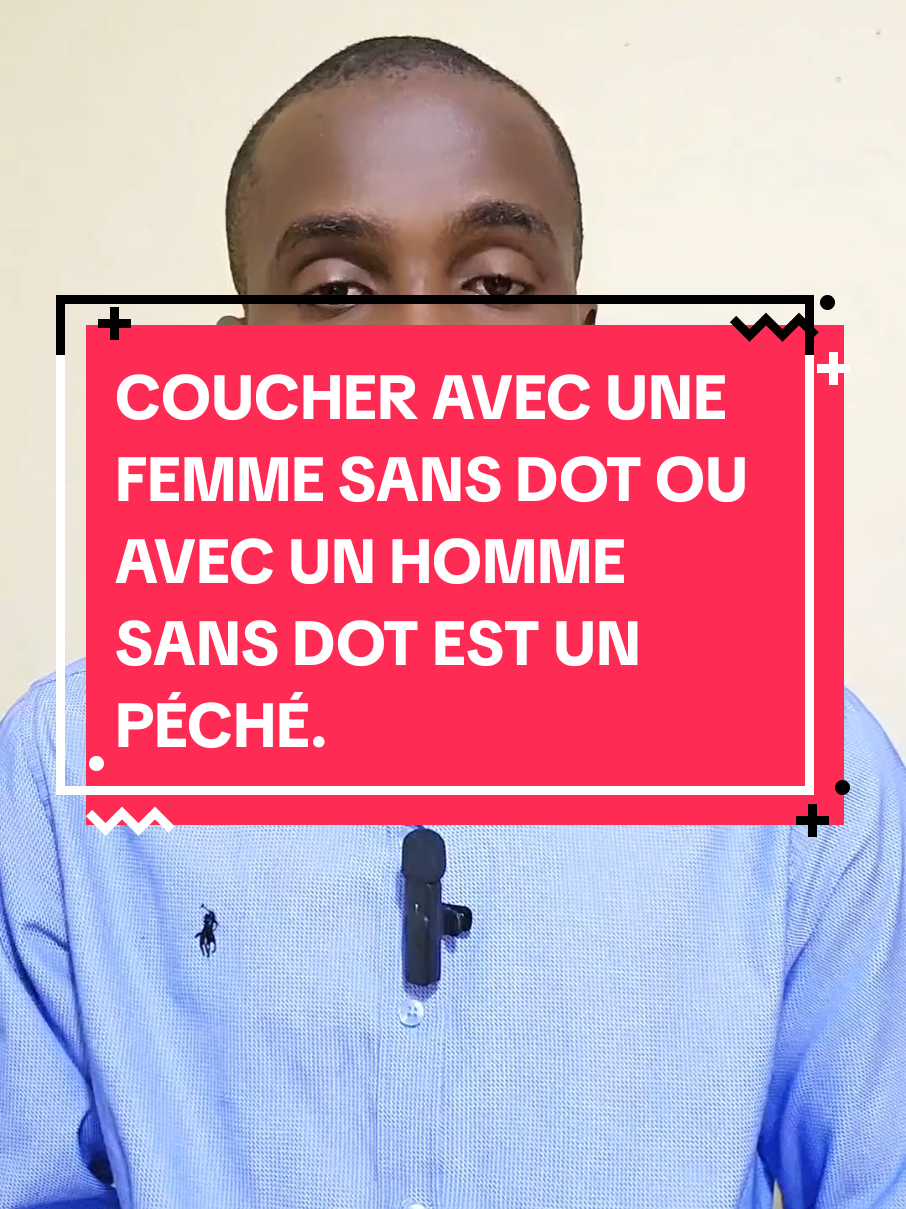 COUCHER AVEC UNE FEMME SANS DOT OU AVEC UN HOMME SANS DOT EST UN PÉCHÉ.